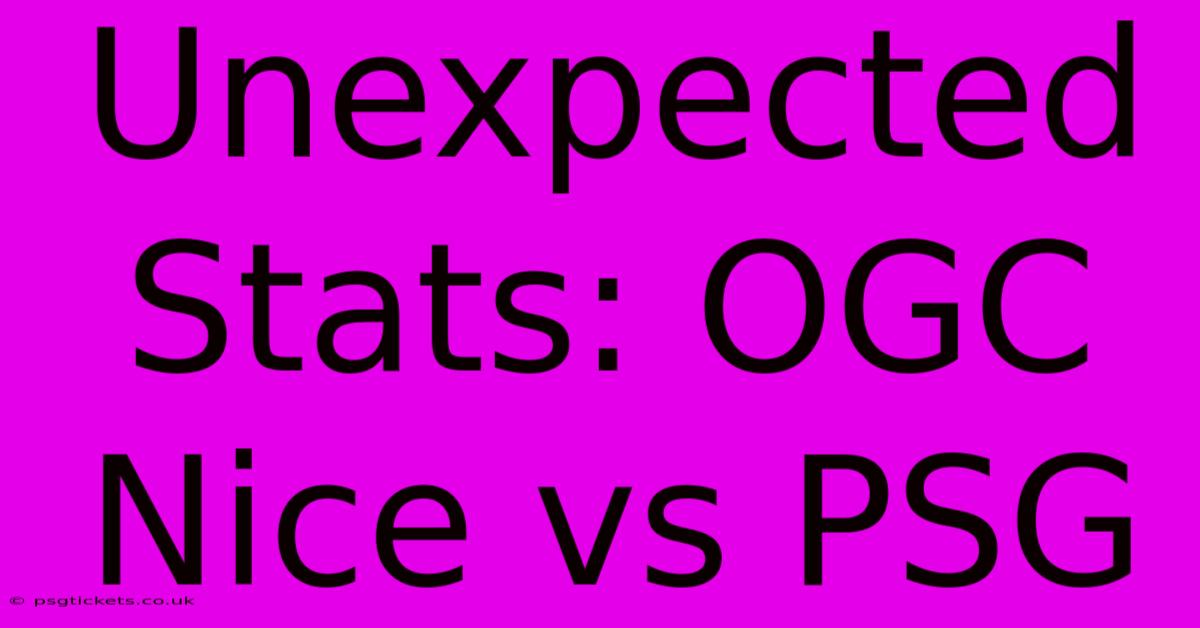 Unexpected Stats: OGC Nice vs PSG

© psgtickets.co.uk